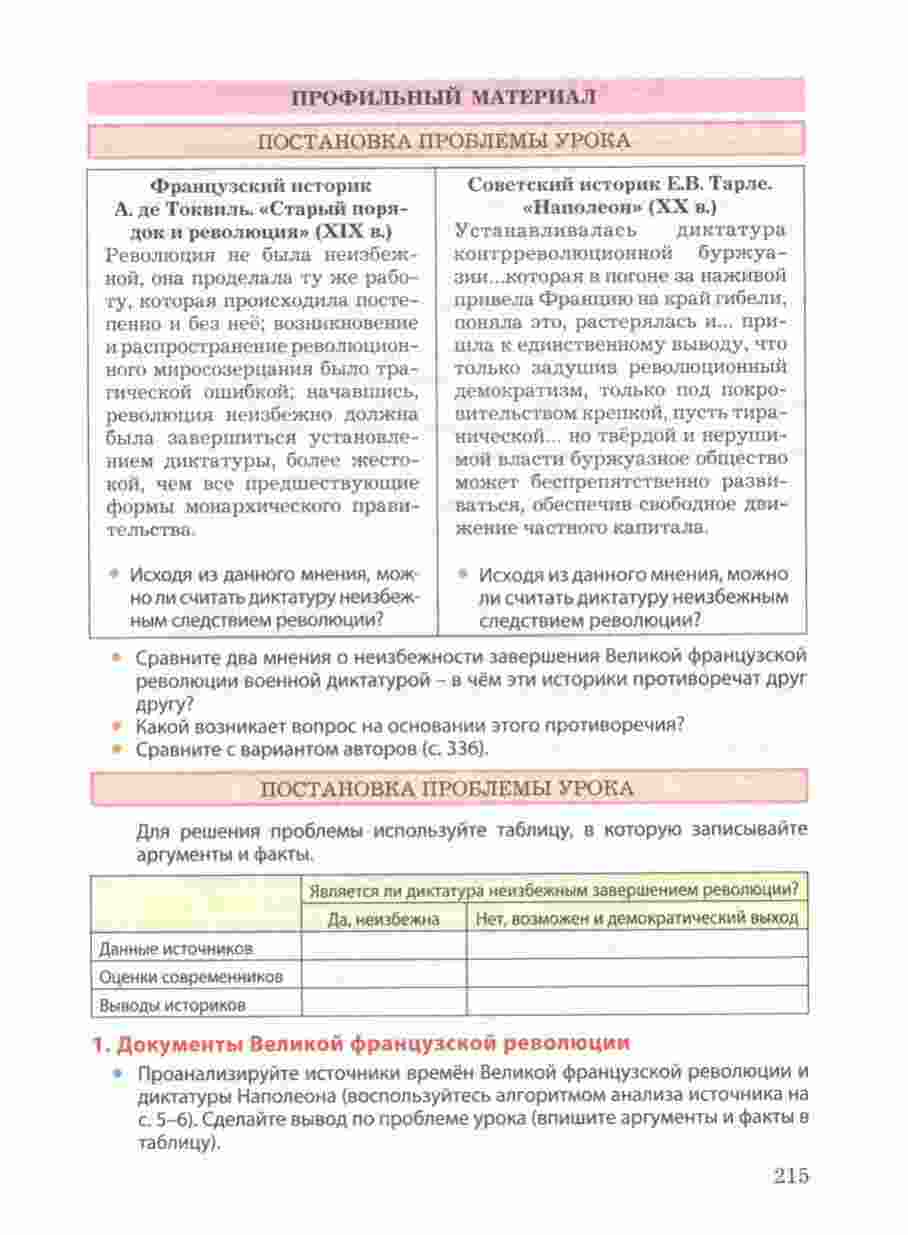 ПРОФИЛЬНЫЙ МАТЕРИАЛ

ПОСТАНОВКА ПРОБЛЕМЫ УРОКА

Французский историк А. де Токвиль. «Старый порядок и революция» (XIX в.)

Революция не была неизбежной, она проделала ту же работу, которая происходила постепенно и без неё; возникновение и распространение революционного миросозерцания было трагической ошибкой; начавшись, революция неизбежно должна была завершиться установлением диктатуры, более жестокой, чем все предшествующие формы монархического правительства.

• Исходя из данного мнения, можно ли считать диктатуру неизбежным следствием революции?

Советский историк Е.В. Тарле. «Наполеон» (XX в.)

Устанавливалась диктатура контрреволюционной буржуазии...которая в погоне за наживой привела Францию на край гибели, поняла это, растерялась и... пришла к единственному выводу, что только задушив революционный демократизм, только под покровительством крепкой, пусть тиранической... но твёрдой и нерушимой власти буржуазное общество может беспрепятственно развиваться, обеспечив свободное движение частного капитала.

• Исходя из данного мнения, можно ли считать диктатуру неизбежным следствием революции?

• Сравните два мнения о неизбежности завершения Великой французской революции военной диктатурой – в чём эти историки противоречат друг другу?
• Какой возникает вопрос на основании этого противоречия?
• Сравните с вариантом авторов (с. 336).

ПОСТАНОВКА ПРОБЛЕМЫ УРОКА

Для решения проблемы используйте таблицу, в которую записывайте аргументы и факты.

| | Является ли диктатура неизбежным завершением революции? | |
|---|---|---|
| | Да, неизбежна | Нет, возможен и демократический выход |
| Данные источников | | |
| Оценки современников | | |
| Выводы историков | | |

1. Документы Великой французской революции

• Проанализируйте источники времён Великой французской революции и диктатуры Наполеона (воспользуйтесь алгоритмом анализа источника на с. 5–6). Сделайте вывод по проблеме урока (впишите аргументы и факты в таблицу).

215